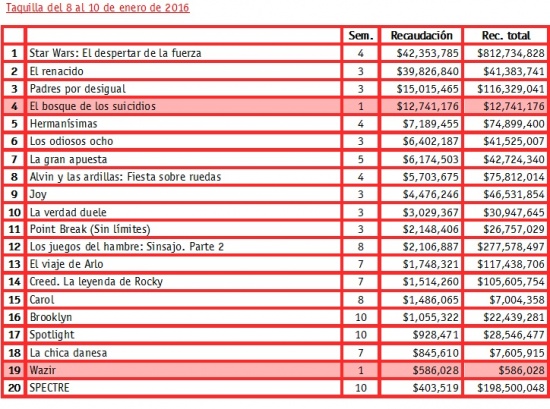 Taquilla del 8 al 10 de enero de 2016

| | | Sem. | Recaudación | Rec. total |
|---|---|---|---|---|
| 1 | Star Wars: El despertar de la fuerza | 4 | \$42,353,785 | \$812,734,828 |
| 2 | El renacido | 3 | \$39,826,840 | \$41,383,741 |
| 3 | Padres por desigual | 3 | \$15,015,465 | \$116,329,041 |
| 4 | El bosque de los suicidios | 1 | \$12,741,176 | \$12,741,176 |
| 5 | Hermanísimas | 4 | \$7,189,455 | \$74,899,400 |
| 6 | Los odiosos ocho | 3 | \$6,402,187 | \$41,525,007 |
| 7 | La gran apuesta | 5 | \$6,174,503 | \$42,724,340 |
| 8 | Alvin y las ardillas: Fiesta sobre ruedas | 4 | \$5,703,675 | \$75,812,014 |
| 9 | Joy | 3 | \$4,476,246 | \$46,531,854 |
| 10 | La verdad duele | 3 | \$3,029,367 | \$30,947,645 |
| 11 | Point Break (Sin límites) | 3 | \$2,148,406 | \$26,757,029 |
| 12 | Los juegos del hambre: Sinsajo. Parte 2 | 8 | \$2,106,887 | \$277,578,497 |
| 13 | El viaje de Arlo | 7 | \$1,748,321 | \$117,438,706 |
| 14 | Creed. La leyenda de Rocky | 7 | \$1,514,260 | \$105,605,754 |
| 15 | Carol | 8 | \$1,486,065 | \$7,004,358 |
| 16 | Brooklyn | 10 | \$1,055,322 | \$22,439,281 |
| 17 | Spotlight | 10 | \$928,471 | \$28,546,477 |
| 18 | La chica danesa | 7 | \$845,610 | \$7,605,915 |
| 19 | Wazir | 1 | \$586,028 | \$586,028 |
| 20 | SPECTRE | 10 | \$403,519 | \$198,500,048 |